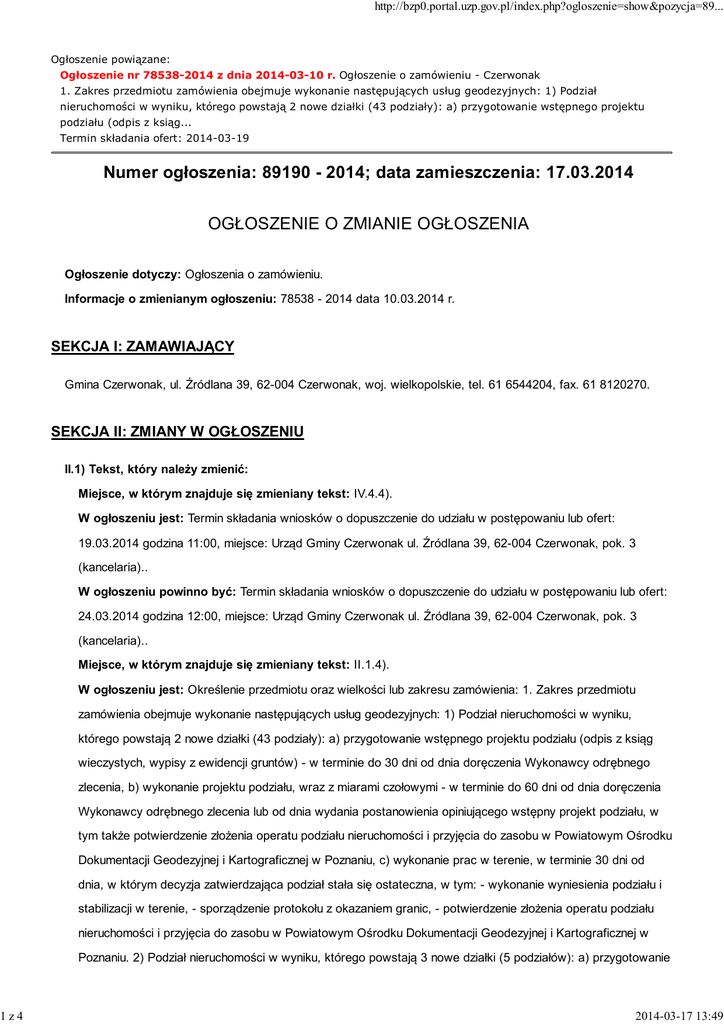 http://bzp0.portal.uzp.gov.pl/index.php?ogloszenie=show&pozycja=89...

Ogłoszenie powiązane:
Ogłoszenie nr 78538-2014 z dnia 2014-03-10 r. Ogłoszenie o zamówieniu - Czerwonak
1. Zakres przedmiotu zamówienia obejmuje wykonanie następujących usług geodezyjnych: 1) Podział nieruchomości w wyniku, którego powstają 2 nowe działki (43 podziały): a) przygotowanie wstępnego projektu podziału (odpis z ksiąg...
Termin składania ofert: 2014-03-19

Numer ogłoszenia: 89190 - 2014; data zamieszczenia: 17.03.2014

OGŁOSZENIE O ZMIANIE OGŁOSZENIA

Ogłoszenie dotyczy: Ogłoszenia o zamówieniu.

Informacje o zmienianym ogłoszeniu: 78538 - 2014 data 10.03.2014 r.

SEKCJA I: ZAMAWIAJĄCY

Gmina Czerwonak, ul. Źródlana 39, 62-004 Czerwonak, woj. wielkopolskie, tel. 61 6544204, fax. 61 8120270.

SEKCJA II: ZMIANY W OGŁOSZENIU

II.1) Tekst, który należy zmienić:

Miejsce, w którym znajduje się zmieniany tekst: IV.4.4).

W ogłoszeniu jest: Termin składania wniosków o dopuszczenie do udziału w postępowaniu lub ofert: 19.03.2014 godzina 11:00, miejsce: Urząd Gminy Czerwonak ul. Źródlana 39, 62-004 Czerwonak, pok. 3 (kancelaria)..

W ogłoszeniu powinno być: Termin składania wniosków o dopuszczenie do udziału w postępowaniu lub ofert: 24.03.2014 godzina 12:00, miejsce: Urząd Gminy Czerwonak ul. Źródlana 39, 62-004 Czerwonak, pok. 3 (kancelaria)..

Miejsce, w którym znajduje się zmieniany tekst: II.1.4).

W ogłoszeniu jest: Określenie przedmiotu oraz wielkości lub zakresu zamówienia: 1. Zakres przedmiotu zamówienia obejmuje wykonanie następujących usług geodezyjnych: 1) Podział nieruchomości w wyniku, którego powstają 2 nowe działki (43 podziały): a) przygotowanie wstępnego projektu podziału (odpis z ksiąg wieczystych, wypisy z ewidencji gruntów) - w terminie do 30 dni od dnia doręczenia Wykonawcy odrębnego zlecenia, b) wykonanie projektu podziału, wraz z miarami czołowymi - w terminie do 60 dni od dnia doręczenia Wykonawcy odrębnego zlecenia lub od dnia wydania postanowienia opiniującego wstępny projekt podziału, w tym także potwierdzenie złożenia operatu podziału nieruchomości i przyjęcia do zasobu w Powiatowym Ośrodku Dokumentacji Geodezyjnej i Kartograficznej w Poznaniu, c) wykonanie prac w terenie, w terminie 30 dni od dnia, w którym decyzja zatwierdzająca podział stała się ostateczna, w tym: - wykonanie wyniesienia podziału i stabilizacji w terenie, - sporządzenie protokołu z okazaniem granic, - potwierdzenie złożenia operatu podziału nieruchomości i przyjęcia do zasobu w Powiatowym Ośrodku Dokumentacji Geodezyjnej i Kartograficznej w Poznaniu. 2) Podział nieruchomości w wyniku, którego powstają 3 nowe działki (5 podziałów): a) przygotowanie

1 z 4

2014-03-17 13:49